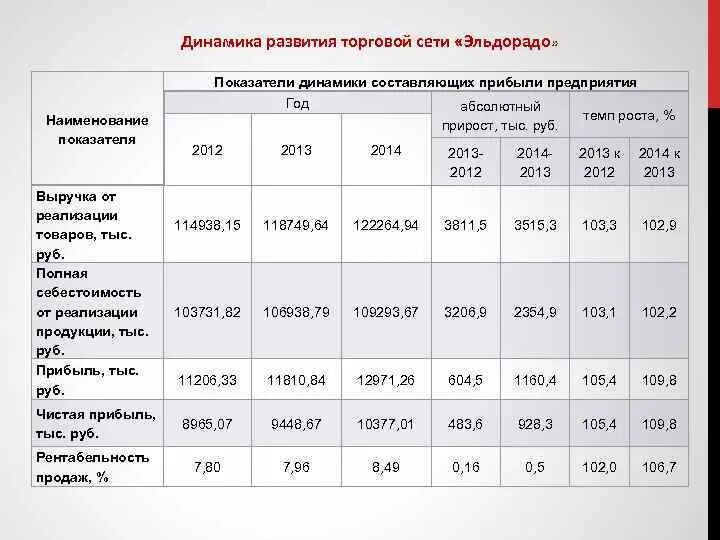 Динамика развития торговой сети «Эльдорадо»

| Наименование показателя | Показатели динамики составляющих прибыли предприятия | | | | | | |
|---|---|---|---|---|---|---|---|
| | Год | | | абсолютный прирост, тыс. руб. | | темп роста, % | |
| | 2012 | 2013 | 2014 | 2013-2012 | 2014-2013 | 2013 к 2012 | 2014 к 2013 |
| Выручка от реализации товаров, тыс. руб. | 114938,15 | 118749,64 | 122264,94 | 3811,5 | 3515,3 | 103,3 | 102,9 |
| Полная себестоимость от реализации продукции, тыс. руб. | 103731,82 | 106938,79 | 109293,67 | 3206,9 | 2354,9 | 103,1 | 102,2 |
| Прибыль, тыс. руб. | 11206,33 | 11810,84 | 12971,26 | 604,5 | 1160,4 | 105,4 | 109,8 |
| Чистая прибыль, тыс. руб. | 8965,07 | 9448,67 | 10377,01 | 483,6 | 928,3 | 105,4 | 109,8 |
| Рентабельность продаж, % | 7,80 | 7,96 | 8,49 | 0,16 | 0,5 | 102,0 | 106,7 |